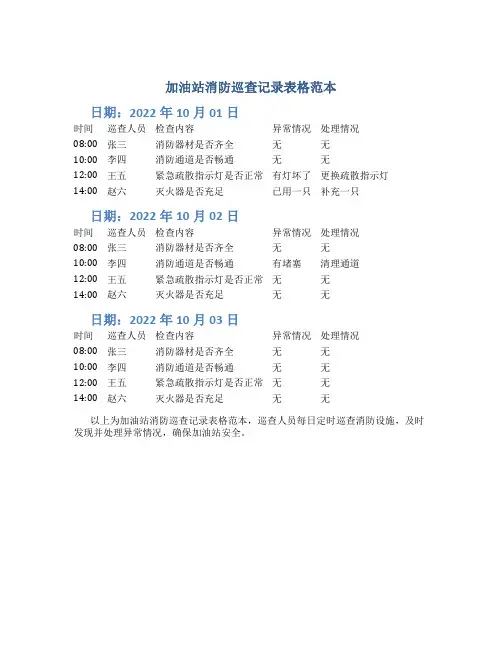 加油站消防巡查记录表格范本

日期：2022 年 10 月 01 日

| 时间 | 巡查人员 | 检查内容 | 异常情况 | 处理情况 |
|---|---|---|---|---|
| 08:00 | 张三 | 消防器材是否齐全 | 无 | 无 |
| 10:00 | 李四 | 消防通道是否畅通 | 无 | 无 |
| 12:00 | 王五 | 紧急疏散指示灯是否正常 | 有灯坏了 | 更换疏散指示灯 |
| 14:00 | 赵六 | 灭火器是否充足 | 已用一只 | 补充一只 |

日期：2022 年 10 月 02 日

| 时间 | 巡查人员 | 检查内容 | 异常情况 | 处理情况 |
|---|---|---|---|---|
| 08:00 | 张三 | 消防器材是否齐全 | 无 | 无 |
| 10:00 | 李四 | 消防通道是否畅通 | 有堵塞 | 清理通道 |
| 12:00 | 王五 | 紧急疏散指示灯是否正常 | 无 | 无 |
| 14:00 | 赵六 | 灭火器是否充足 | 无 | 无 |

日期：2022 年 10 月 03 日

| 时间 | 巡查人员 | 检查内容 | 异常情况 | 处理情况 |
|---|---|---|---|---|
| 08:00 | 张三 | 消防器材是否齐全 | 无 | 无 |
| 10:00 | 李四 | 消防通道是否畅通 | 无 | 无 |
| 12:00 | 王五 | 紧急疏散指示灯是否正常 | 无 | 无 |
| 14:00 | 赵六 | 灭火器是否充足 | 无 | 无 |

以上为加油站消防巡查记录表格范本，巡查人员每日定时巡查消防设施，及时发现并处理异常情况，确保加油站安全。